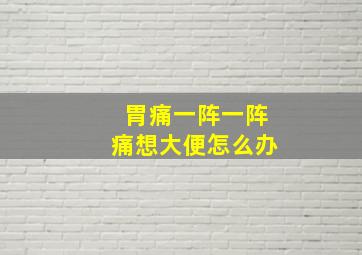 胃痛一阵一阵
痛想大便怎么办